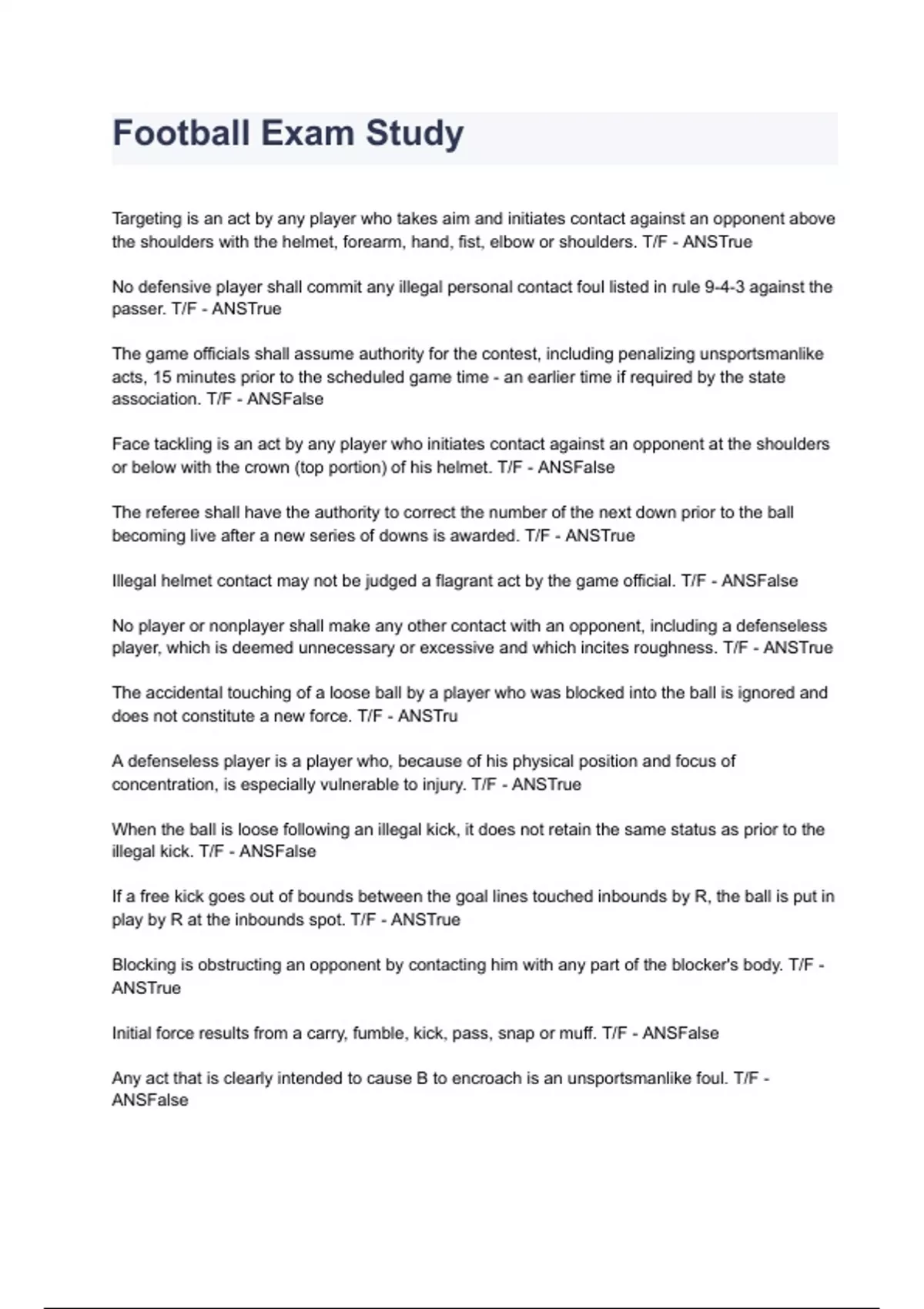 Football Exam Study

Targeting is an act by any player who takes aim and initiates contact against an opponent above the shoulders with the helmet, forearm, hand, fist, elbow or shoulders. T/F - ANSTrue

No defensive player shall commit any illegal personal contact foul listed in rule 9-4-3 against the passer. T/F - ANSTrue

The game officials shall assume authority for the contest, including penalizing unsportsmanlike acts, 15 minutes prior to the scheduled game time - an earlier time if required by the state association. T/F - ANSFalse

Face tackling is an act by any player who initiates contact against an opponent at the shoulders or below with the crown (top portion) of his helmet. T/F - ANSFalse

The referee shall have the authority to correct the number of the next down prior to the ball becoming live after a new series of downs is awarded. T/F - ANSTrue

Illegal helmet contact may not be judged a flagrant act by the game official. T/F - ANSFalse

No player or nonplayer shall make any other contact with an opponent, including a defenseless player, which is deemed unnecessary or excessive and which incites roughness. T/F - ANSTrue

The accidental touching of a loose ball by a player who was blocked into the ball is ignored and does not constitute a new force. T/F - ANSTru

A defenseless player is a player who, because of his physical position and focus of concentration, is especially vulnerable to injury. T/F - ANSTrue

When the ball is loose following an illegal kick, it does not retain the same status as prior to the illegal kick. T/F - ANSFalse

If a free kick goes out of bounds between the goal lines touched inbounds by R, the ball is put in play by R at the inbounds spot. T/F - ANSTrue

Blocking is obstructing an opponent by contacting him with any part of the blocker's body. T/F - ANSTrue

Initial force results from a carry, fumble, kick, pass, snap or muff. T/F - ANSFalse

Any act that is clearly intended to cause B to encroach is an unsportsmanlike foul. T/F - ANSFalse